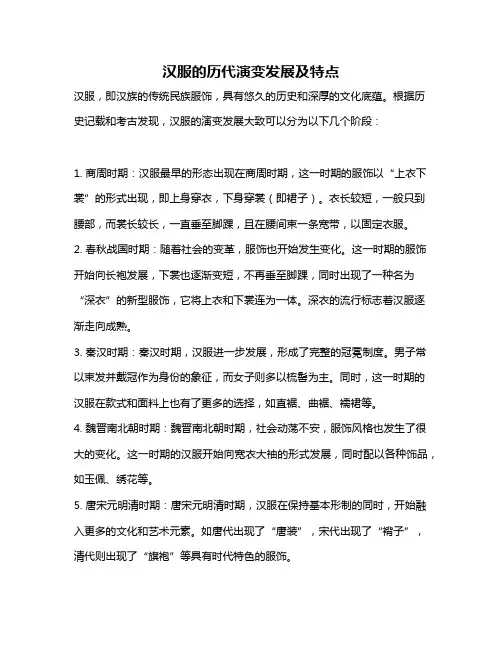 汉服的历代演变发展及特点

汉服，即汉族的传统民族服饰，具有悠久的历史和深厚的文化底蕴。根据历史记载和考古发现，汉服的演变发展大致可以分为以下几个阶段：

1. 商周时期：汉服最早的形态出现在商周时期，这一时期的服饰以“上衣下裳”的形式出现，即上身穿衣，下身穿裳（即裙子）。衣长较短，一般只到腰部，而裳长较长，一直垂至脚踝，且在腰间束一条宽带，以固定衣服。
2. 春秋战国时期：随着社会的变革，服饰也开始发生变化。这一时期的服饰开始向长袍发展，下裳也逐渐变短，不再垂至脚踝，同时出现了一种名为“深衣”的新型服饰，它将上衣和下裳连为一体。深衣的流行标志着汉服逐渐走向成熟。
3. 秦汉时期：秦汉时期，汉服进一步发展，形成了完整的冠冕制度。男子常以束发并戴冠作为身份的象征，而女子则多以梳髻为主。同时，这一时期的汉服在款式和面料上也有了更多的选择，如直裾、曲裾、襦裙等。
4. 魏晋南北朝时期：魏晋南北朝时期，社会动荡不安，服饰风格也发生了很大的变化。这一时期的汉服开始向宽衣大袖的形式发展，同时配以各种饰品，如玉佩、绣花等。
5. 唐宋元明清时期：唐宋元明清时期，汉服在保持基本形制的同时，开始融入更多的文化和艺术元素。如唐代出现了“唐装”，宋代出现了“褙子”，清代则出现了“旗袍”等具有时代特色的服饰。